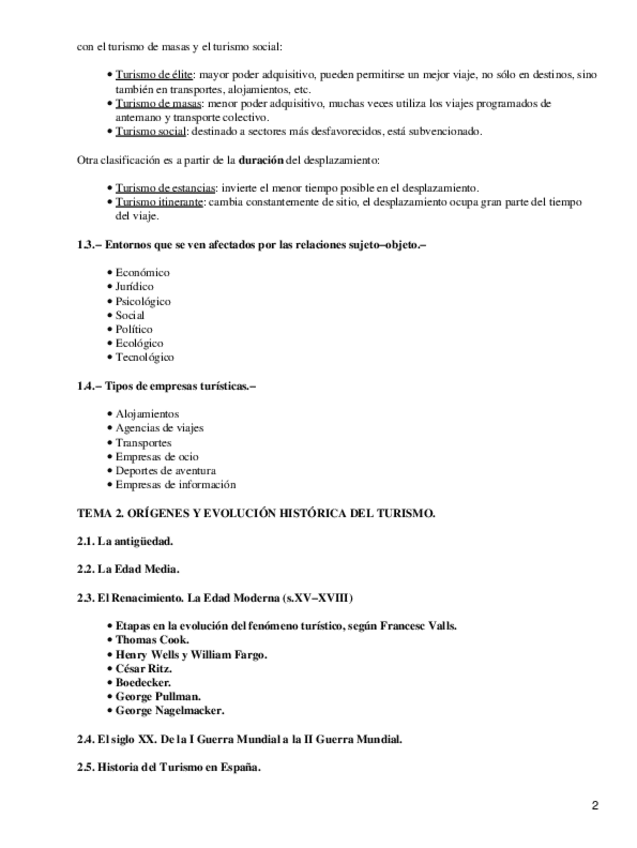 con el turismo de masas y el turismo social:

• Turismo de élite: mayor poder adquisitivo, pueden permitirse un mejor viaje, no sólo en destinos, sino también en transportes, alojamientos, etc.
• Turismo de masas: menor poder adquisitivo, muchas veces utiliza los viajes programados de antemano y transporte colectivo.
• Turismo social: destinado a sectores más desfavorecidos, está subvencionado.

Otra clasificación es a partir de la duración del desplazamiento:

• Turismo de estancias: invierte el menor tiempo posible en el desplazamiento.
• Turismo itinerante: cambia constantemente de sitio, el desplazamiento ocupa gran parte del tiempo del viaje.

1.3.– Entornos que se ven afectados por las relaciones sujeto–objeto.–

• Económico
• Jurídico
• Psicológico
• Social
• Político
• Ecológico
• Tecnológico

1.4.– Tipos de empresas turísticas.–

• Alojamientos
• Agencias de viajes
• Transportes
• Empresas de ocio
• Deportes de aventura
• Empresas de información

TEMA 2. ORÍGENES Y EVOLUCIÓN HISTÓRICA DEL TURISMO.

2.1. La antigüedad.

2.2. La Edad Media.

2.3. El Renacimiento. La Edad Moderna (s.XV–XVIII)

• Etapas en la evolución del fenómeno turístico, según Francesc Valls.
• Thomas Cook.
• Henry Wells y William Fargo.
• César Ritz.
• Boedecker.
• George Pullman.
• George Nagelmacker.

2.4. El siglo XX. De la I Guerra Mundial a la II Guerra Mundial.

2.5. Historia del Turismo en España.

2